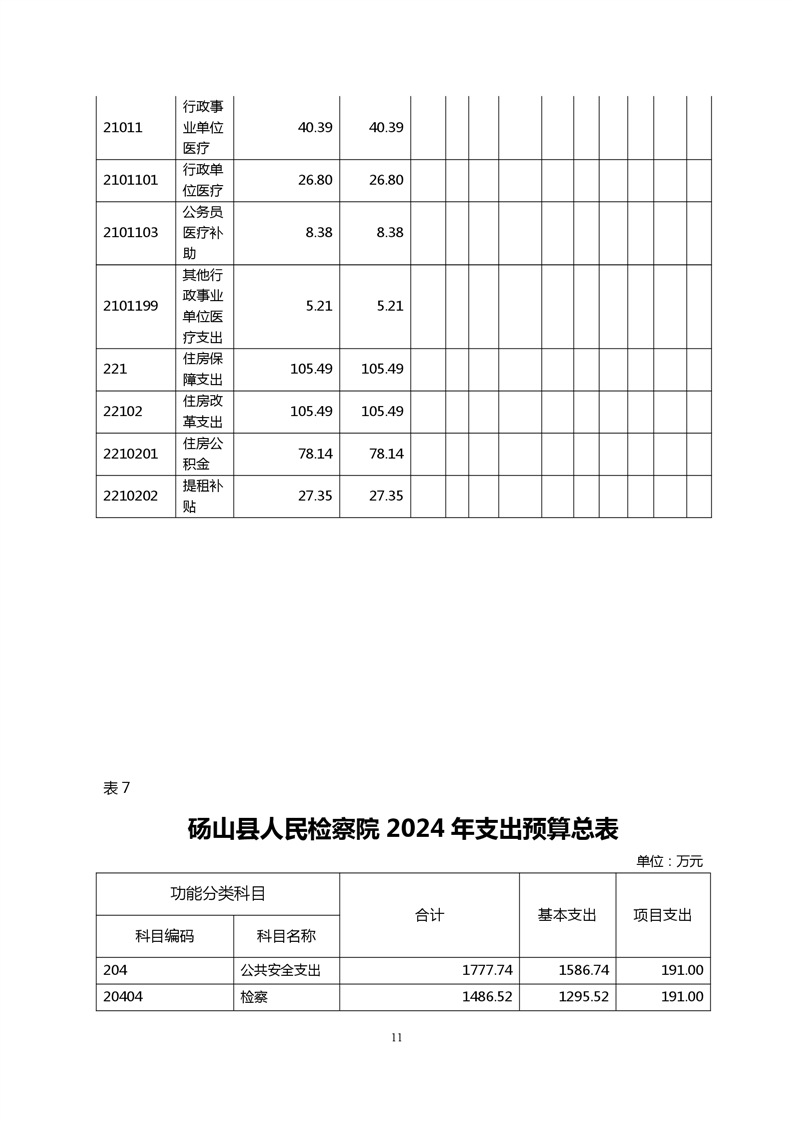 | | | | | | | | | | | | | | |
|---|---|---|---|---|---|---|---|---|---|---|---|---|---|
| 21011 | 行政事业单位医疗 | 40.39 | 40.39 | | | | | | | | | | |
| 2101101 | 行政单位医疗 | 26.80 | 26.80 | | | | | | | | | | |
| 2101103 | 公务员医疗补助 | 8.38 | 8.38 | | | | | | | | | | |
| 2101199 | 其他行政事业单位医疗支出 | 5.21 | 5.21 | | | | | | | | | | |
| 221 | 住房保障支出 | 105.49 | 105.49 | | | | | | | | | | |
| 22102 | 住房改革支出 | 105.49 | 105.49 | | | | | | | | | | |
| 2210201 | 住房公积金 | 78.14 | 78.14 | | | | | | | | | | |
| 2210202 | 提租补贴 | 27.35 | 27.35 | | | | | | | | | | |

表 7

砀山县人民检察院 2024 年支出预算总表

单位：万元

| 功能分类科目 | | 合计 | 基本支出 | 项目支出 |
|---|---|---|---|---|
| 科目编码 | 科目名称 | | | |
| 204 | 公共安全支出 | 1777.74 | 1586.74 | 191.00 |
| 20404 | 检察 | 1486.52 | 1295.52 | 191.00 |

11